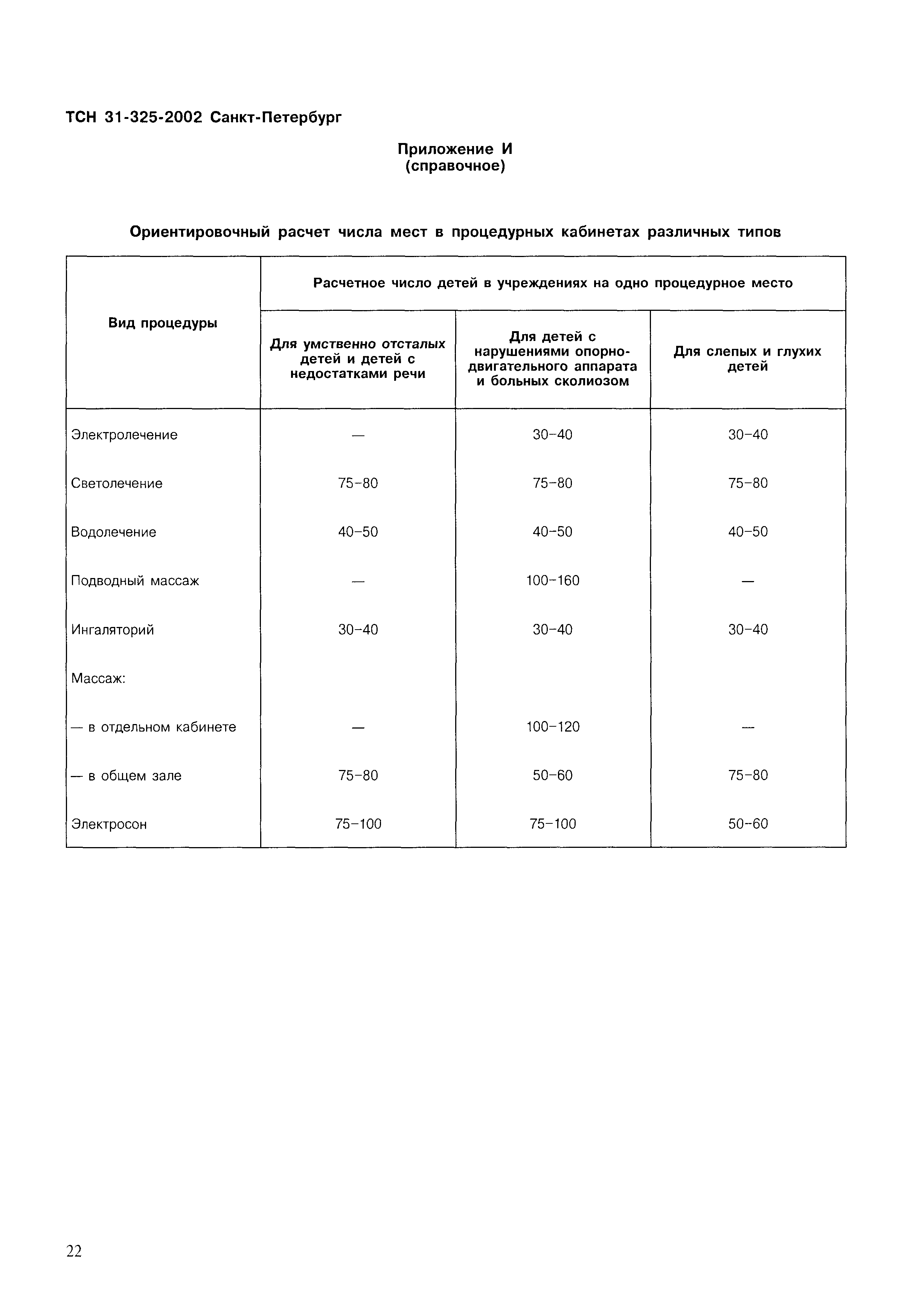 ТСН 31-325-2002 Санкт-Петербург

Приложение И
(справочное)

Ориентировочный расчет числа мест в процедурных кабинетах различных типов

| Вид процедуры | Расчетное число детей в учреждениях на одно процедурное место | | |
|---|---|---|---|
| | Для умственно отсталых детей и детей с недостатками речи | Для детей с нарушениями опорно-двигательного аппарата и больных сколиозом | Для слепых и глухих детей |
| Электролечение | — | 30–40 | 30–40 |
| Светолечение | 75–80 | 75–80 | 75–80 |
| Водолечение | 40–50 | 40–50 | 40–50 |
| Подводный массаж | — | 100–160 | — |
| Ингаляторий | 30–40 | 30–40 | 30–40 |
| Массаж: | | | |
| — в отдельном кабинете | — | 100–120 | — |
| — в общем зале | 75–80 | 50–60 | 75–80 |
| Электросон | 75–100 | 75–100 | 50–60 |

22